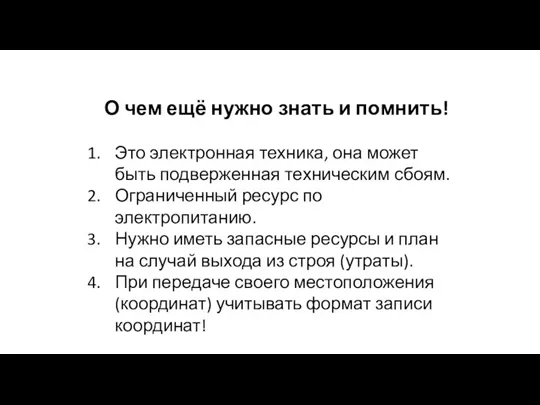 О чем ещё нужно знать и помнить!

1. Это электронная техника, она может быть подверженная техническим сбоям.
2. Ограниченный ресурс по электропитанию.
3. Нужно иметь запасные ресурсы и план на случай выхода из строя (утраты).
4. При передаче своего местоположения (координат) учитывать формат записи координат!